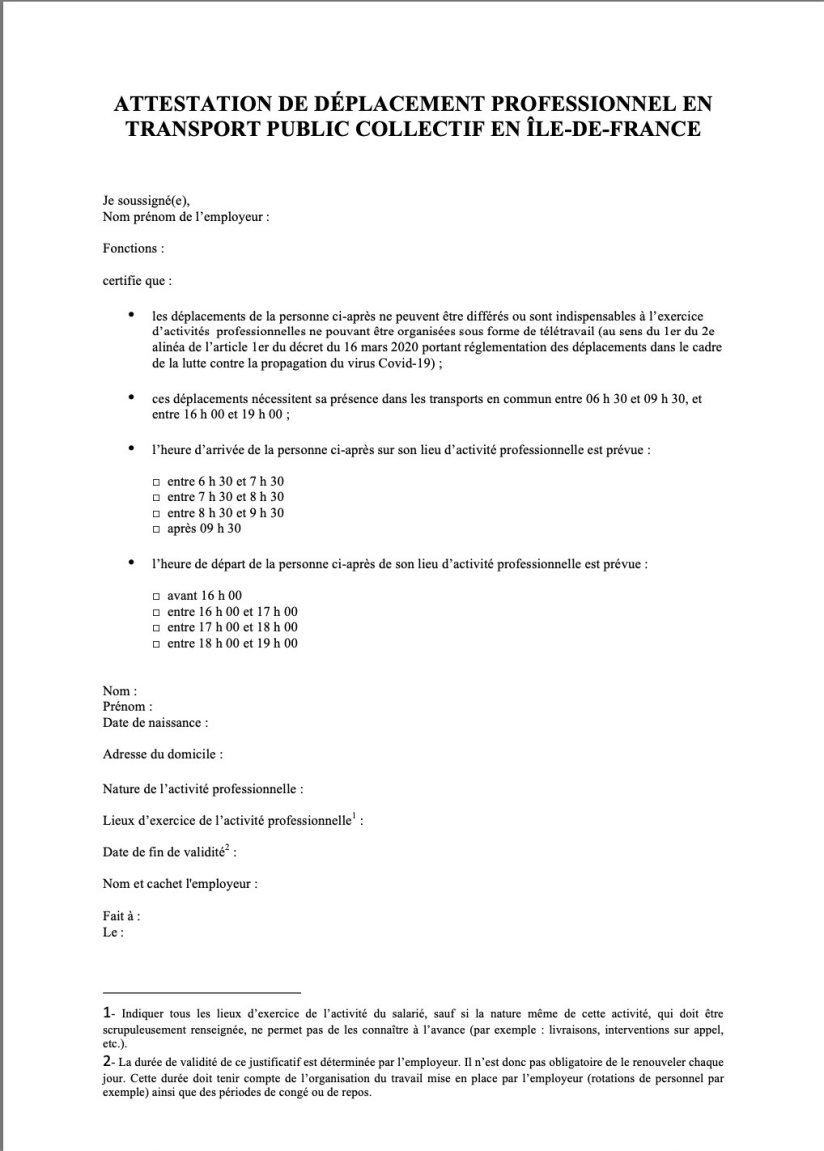 ATTESTATION DE DÉPLACEMENT PROFESSIONNEL EN TRANSPORT PUBLIC COLLECTIF EN ÎLE-DE-FRANCE

Je soussigné(e),
Nom prénom de l'employeur :

Fonctions :

certifie que :

• les déplacements de la personne ci-après ne peuvent être différés ou sont indispensables à l'exercice d'activités professionnelles ne pouvant être organisées sous forme de télétravail (au sens du 1er du 2e alinéa de l'article 1er du décret du 16 mars 2020 portant réglementation des déplacements dans le cadre de la lutte contre la propagation du virus Covid-19) ;

• ces déplacements nécessitent sa présence dans les transports en commun entre 06 h 30 et 09 h 30, et entre 16 h 00 et 19 h 00 ;

• l'heure d'arrivée de la personne ci-après sur son lieu d'activité professionnelle est prévue :

□ entre 6 h 30 et 7 h 30
□ entre 7 h 30 et 8 h 30
□ entre 8 h 30 et 9 h 30
□ après 09 h 30

• l'heure de départ de la personne ci-après de son lieu d'activité professionnelle est prévue :

□ avant 16 h 00
□ entre 16 h 00 et 17 h 00
□ entre 17 h 00 et 18 h 00
□ entre 18 h 00 et 19 h 00

Nom :
Prénom :
Date de naissance :

Adresse du domicile :

Nature de l'activité professionnelle :

Lieux d'exercice de l'activité professionnelle$^1$ :

Date de fin de validité$^2$ :

Nom et cachet l'employeur :

Fait à :
Le :

1- Indiquer tous les lieux d'exercice de l'activité du salarié, sauf si la nature même de cette activité, qui doit être scrupuleusement renseignée, ne permet pas de les connaître à l'avance (par exemple : livraisons, interventions sur appel, etc.).
2- La durée de validité de ce justificatif est déterminée par l'employeur. Il n'est donc pas obligatoire de le renouveler chaque jour. Cette durée doit tenir compte de l'organisation du travail mise en place par l'employeur (rotations de personnel par exemple) ainsi que des périodes de congé ou de repos.